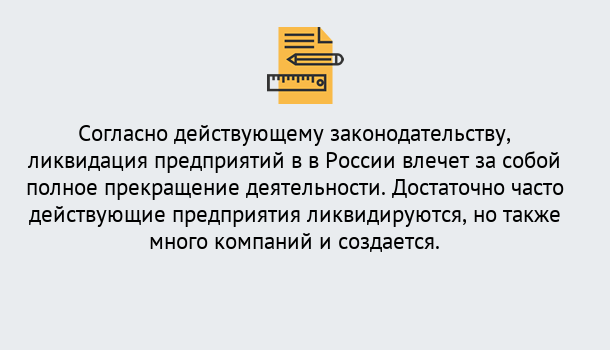 Согласно действующему законодательству, ликвидация предприятий в в России влечет за собой полное прекращение деятельности. Достаточно часто действующие предприятия ликвидируются, но также много компаний и создается.